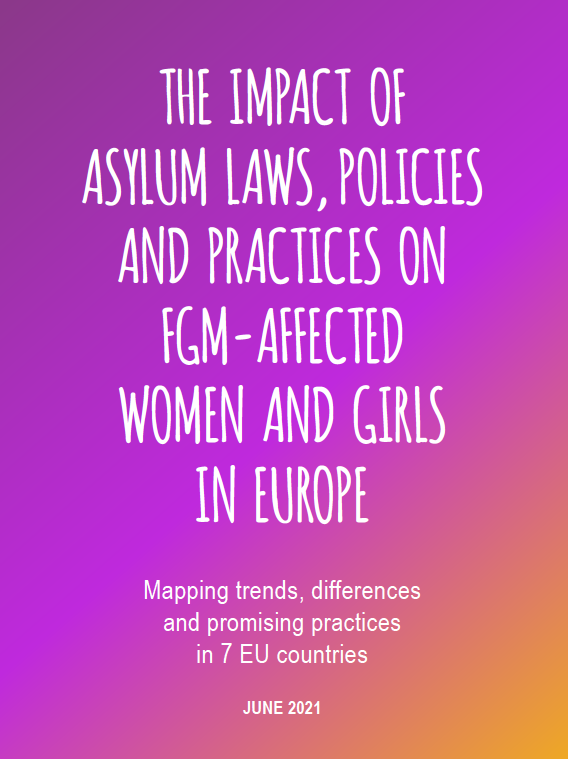 THE IMPACT OF ASYLUM LAWS, POLICIES AND PRACTICES ON FGM-AFFECTED WOMEN AND GIRLS IN EUROPE

Mapping trends, differences and promising practices in 7 EU countries

JUNE 2021